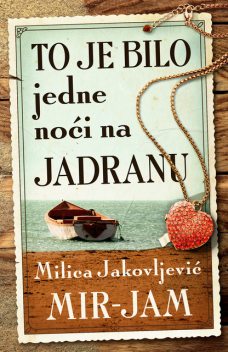 TO JE BILO
jedne
noći na
JADRANU

Milica Jakovljević
MIR-JAM